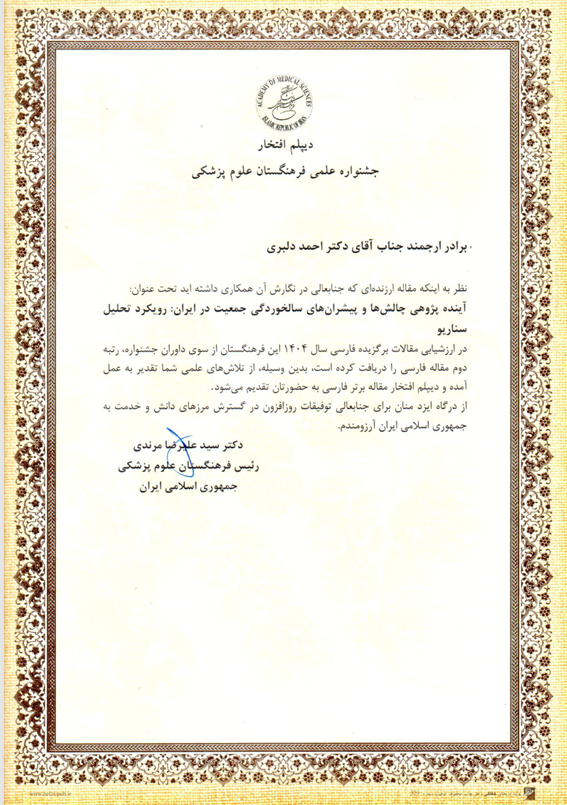 ACADEMY OF MEDICAL SCIENCES
ISLAMIC REPUBLIC OF IRAN

دیپلم افتخار
جشنواره علمی فرهنگستان علوم پزشکی

برادر ارجمند جناب آقای دکتر احمد دلبری

نظر به اینکه مقاله ارزنده‌ای که جنابعالی در نگارش آن همکاری داشته اید تحت عنوان:
آینده پژوهی چالش‌ها و پیشران‌های سالخوردگی جمعیت در ایران: رویکرد تحلیل سناریو
در ارزشیابی مقالات برگزیده فارسی سال ۱۴۰۴ این فرهنگستان از سوی داوران جشنواره، رتبه دوم مقاله فارسی را دریافت کرده است، بدین وسیله، از تلاش‌های علمی شما تقدیر به عمل آمده و دیپلم افتخار مقاله برتر فارسی به حضورتان تقدیم می‌شود.
از درگاه ایزد منان برای جنابعالی توفیقات روزافزون در گسترش مرزهای دانش و خدمت به جمهوری اسلامی ایران آرزومندم.

دکتر سید علیرضا مرندی
رئیس فرهنگستان علوم پزشکی
جمهوری اسلامی ایران